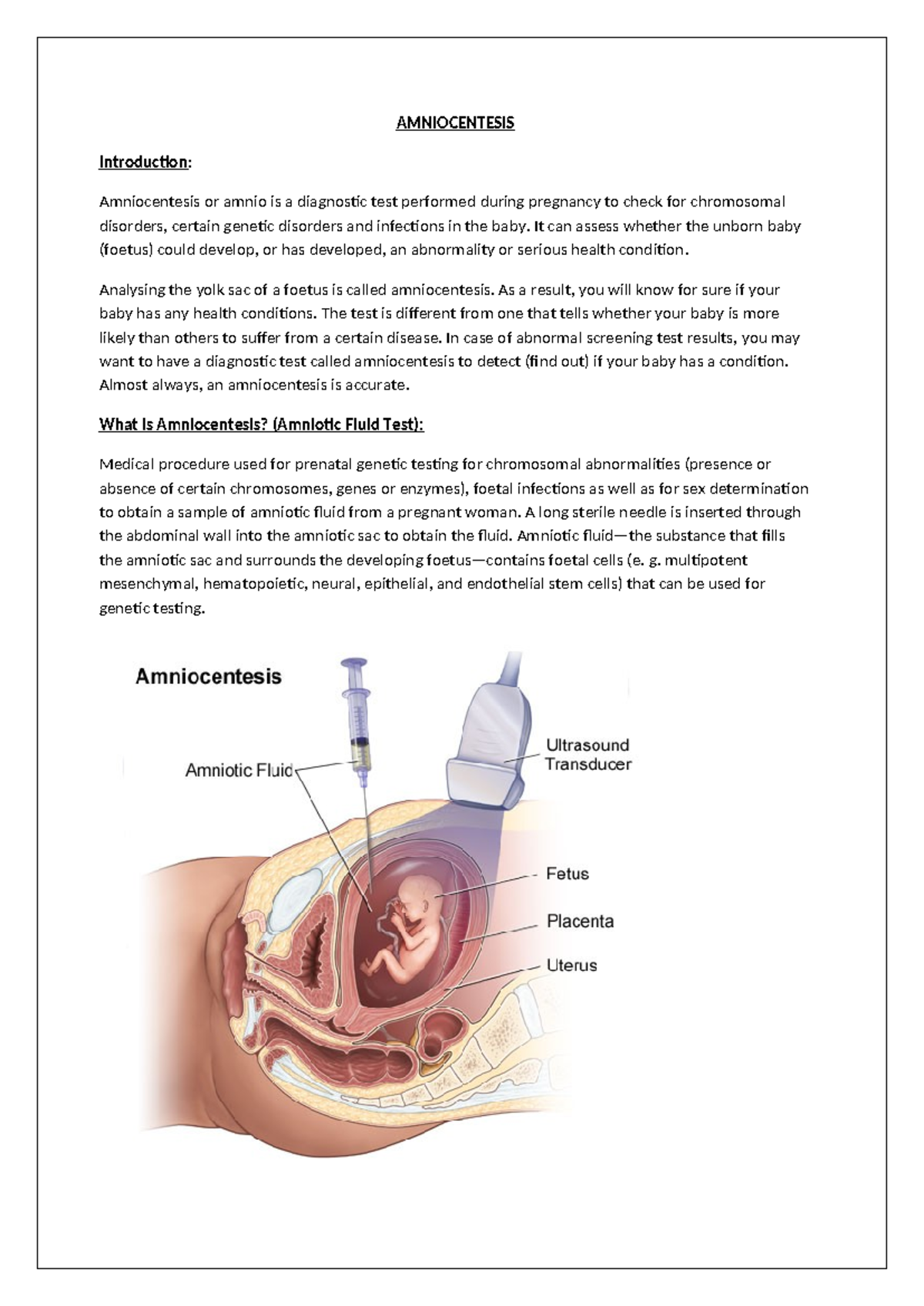 AMNIOCENTESIS

Introduction:

Amniocentesis or amnio is a diagnostic test performed during pregnancy to check for chromosomal disorders, certain genetic disorders and infections in the baby. It can assess whether the unborn baby (foetus) could develop, or has developed, an abnormality or serious health condition.

Analysing the yolk sac of a foetus is called amniocentesis. As a result, you will know for sure if your baby has any health conditions. The test is different from one that tells whether your baby is more likely than others to suffer from a certain disease. In case of abnormal screening test results, you may want to have a diagnostic test called amniocentesis to detect (find out) if your baby has a condition. Almost always, an amniocentesis is accurate.

What Is Amniocentesis? (Amniotic Fluid Test):

Medical procedure used for prenatal genetic testing for chromosomal abnormalities (presence or absence of certain chromosomes, genes or enzymes), foetal infections as well as for sex determination to obtain a sample of amniotic fluid from a pregnant woman. A long sterile needle is inserted through the abdominal wall into the amniotic sac to obtain the fluid. Amniotic fluid—the substance that fills the amniotic sac and surrounds the developing foetus—contains foetal cells (e. g. multipotent mesenchymal, hematopoietic, neural, epithelial, and endothelial stem cells) that can be used for genetic testing.

Amniocentesis

Amniotic Fluid

Ultrasound Transducer

Fetus

Placenta

Uterus